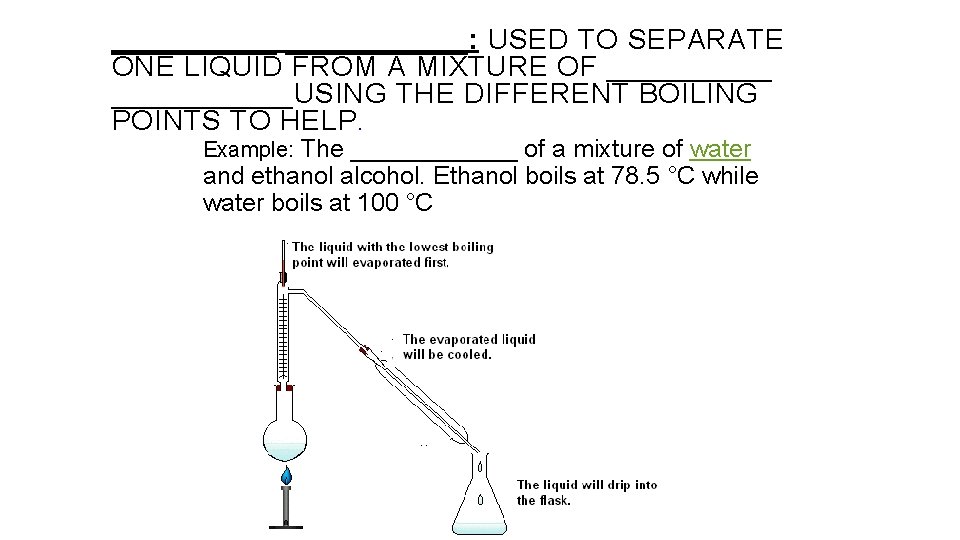 ____: USED TO SEPARATE ONE LIQUID FROM A MIXTURE OF ____ ____USING THE DIFFERENT BOILING POINTS TO HELP.

Example: The ____ of a mixture of water and ethanol alcohol. Ethanol boils at 78.5 °C while water boils at 100 °C

The liquid with the lowest boiling point will evaporated first.

The evaporated liquid will be cooled.

The liquid will drip into the flask.